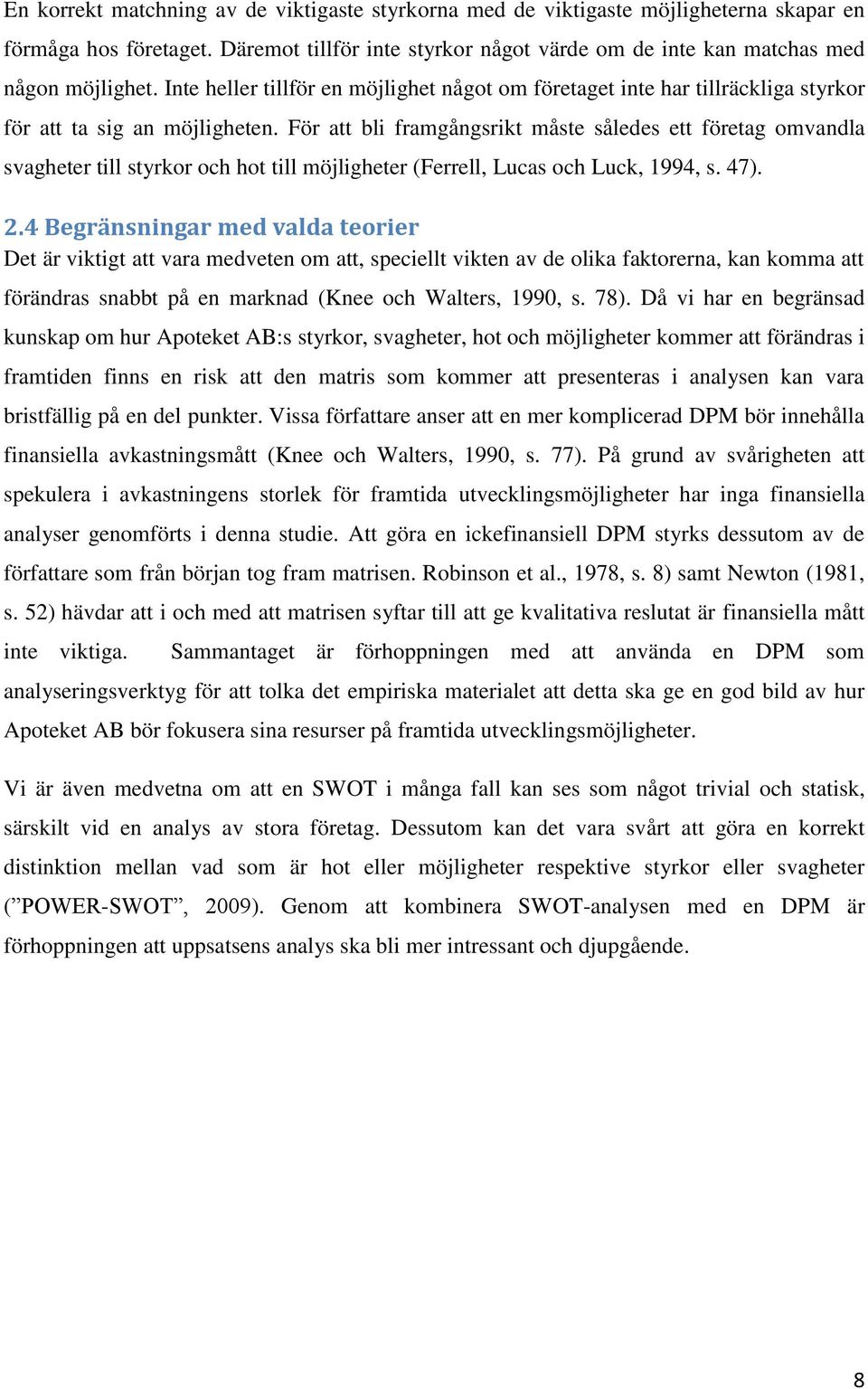 En korrekt matchning av de viktigaste styrkorna med de viktigaste möjligheterna skapar en förmåga hos företaget. Däremot tillför inte styrkor något värde om de inte kan matchas med någon möjlighet. Inte heller tillför en möjlighet något om företaget inte har tillräckliga styrkor för att ta sig an möjligheten. För att bli framgångsrikt måste således ett företag omvandla svagheter till styrkor och hot till möjligheter (Ferrell, Lucas och Luck, 1994, s. 47).

2.4 Begränsningar med valda teorier

Det är viktigt att vara medveten om att, speciellt vikten av de olika faktorerna, kan komma att förändras snabbt på en marknad (Knee och Walters, 1990, s. 78). Då vi har en begränsad kunskap om hur Apoteket AB:s styrkor, svagheter, hot och möjligheter kommer att förändras i framtiden finns en risk att den matris som kommer att presenteras i analysen kan vara bristfällig på en del punkter. Vissa författare anser att en mer komplicerad DPM bör innehålla finansiella avkastningsmått (Knee och Walters, 1990, s. 77). På grund av svårigheten att spekulera i avkastningens storlek för framtida utvecklingsmöjligheter har inga finansiella analyser genomförts i denna studie. Att göra en ickefinansiell DPM styrks dessutom av de författare som från början tog fram matrisen. Robinson et al., 1978, s. 8) samt Newton (1981, s. 52) hävdar att i och med att matrisen syftar till att ge kvalitativa reslutat är finansiella mått inte viktiga. Sammantaget är förhoppningen med att använda en DPM som analyseringsverktyg för att tolka det empiriska materialet att detta ska ge en god bild av hur Apoteket AB bör fokusera sina resurser på framtida utvecklingsmöjligheter.

Vi är även medvetna om att en SWOT i många fall kan ses som något trivial och statisk, särskilt vid en analys av stora företag. Dessutom kan det vara svårt att göra en korrekt distinktion mellan vad som är hot eller möjligheter respektive styrkor eller svagheter (”POWER-SWOT”, 2009). Genom att kombinera SWOT-analysen med en DPM är förhoppningen att uppsatsens analys ska bli mer intressant och djupgående.

8